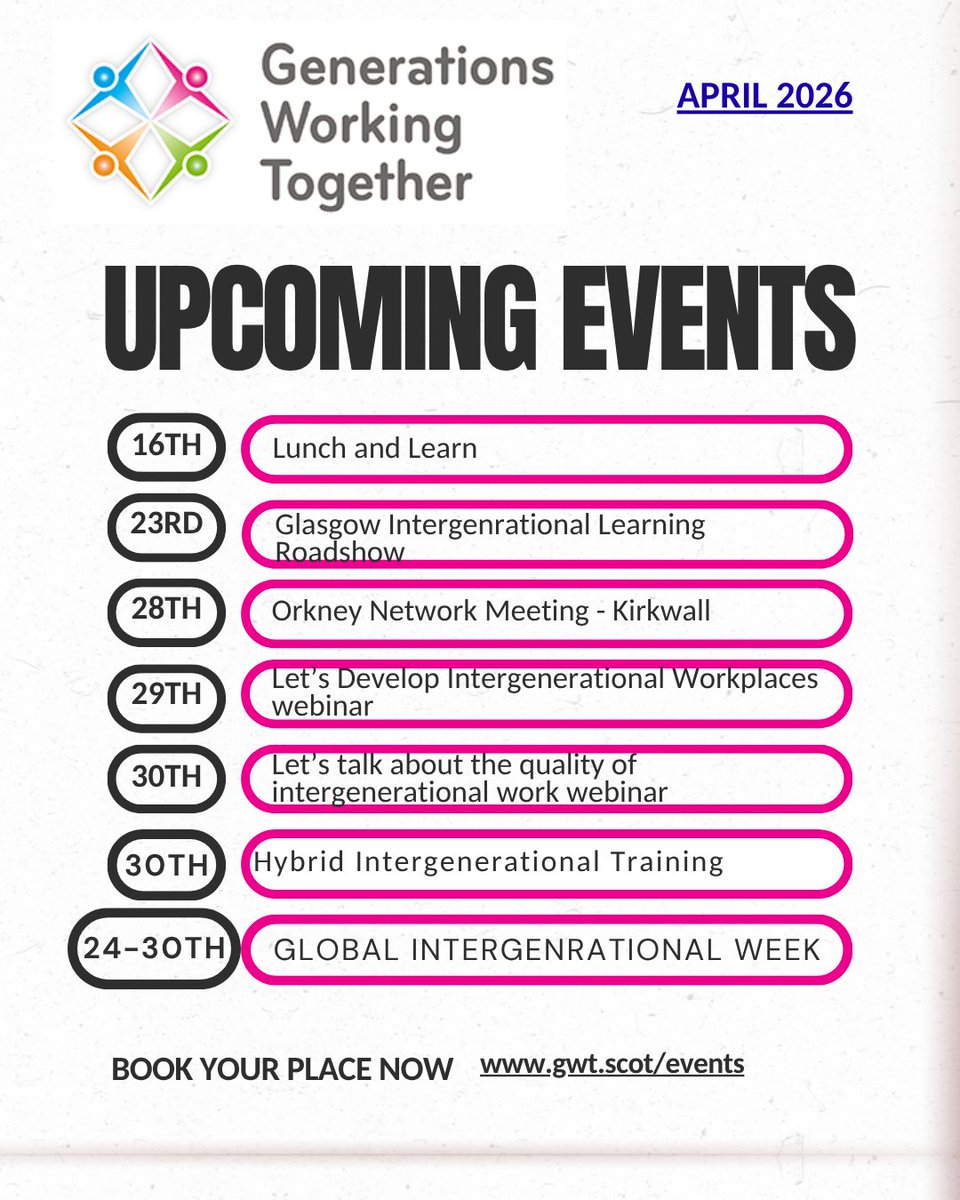 Generations Working Together

APRIL 2026

UPCOMING EVENTS

16TH Lunch and Learn

23RD Glasgow Intergenrational Learning Roadshow

28TH Orkney Network Meeting - Kirkwall

29TH Let's Develop Intergenerational Workplaces webinar

30TH Let's talk about the quality of intergenerational work webinar

30TH Hybrid Intergenerational Training

24-30TH GLOBAL INTERGENRATIONAL WEEK

BOOK YOUR PLACE NOW www.gwt.scot/events